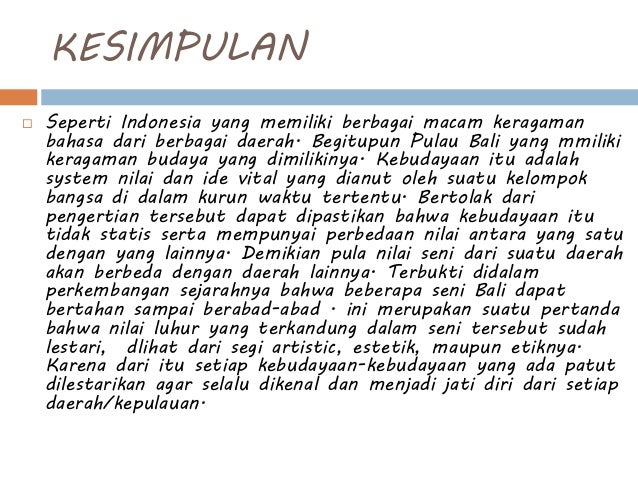 KESIMPULAN

Seperti Indonesia yang memiliki berbagai macam keragaman bahasa dari berbagai daerah. Begitupun Pulau Bali yang mmiliki keragaman budaya yang dimilikinya. Kebudayaan itu adalah system nilai dan ide vital yang dianut oleh suatu kelompok bangsa di dalam kurun waktu tertentu. Bertolak dari pengertian tersebut dapat dipastikan bahwa kebudayaan itu tidak statis serta mempunyai perbedaan nilai antara yang satu dengan yang lainnya. Demikian pula nilai seni dari suatu daerah akan berbeda dengan daerah lainnya. Terbukti didalam perkembangan sejarahnya bahwa beberapa seni Bali dapat bertahan sampai berabad-abad . ini merupakan suatu pertanda bahwa nilai luhur yang terkandung dalam seni tersebut sudah lestari, dlihat dari segi artistic, estetik, maupun etiknya. Karena dari itu setiap kebudayaan-kebudayaan yang ada patut dilestarikan agar selalu dikenal dan menjadi jati diri dari setiap daerah/kepulauan.